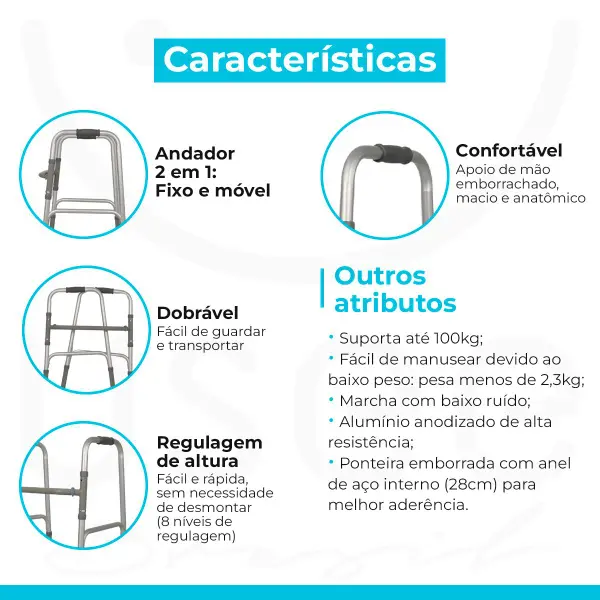 Características

Andador
2 em 1:
Fixo e móvel

Dobrável
Fácil de guardar e transportar

Regulagem
de altura
Fácil e rápida, sem necessidade de desmontar (8 níveis de regulagem)

Confortável
Apoio de mão emborrachado, macio e anatômico

Outros
atributos

• Suporta até 100kg;
• Fácil de manusear devido ao baixo peso: pesa menos de 2,3kg;
• Marcha com baixo ruído;
• Alumínio anodizado de alta resistência;
• Ponteira emborrada com anel de aço interno (28cm) para melhor aderência.